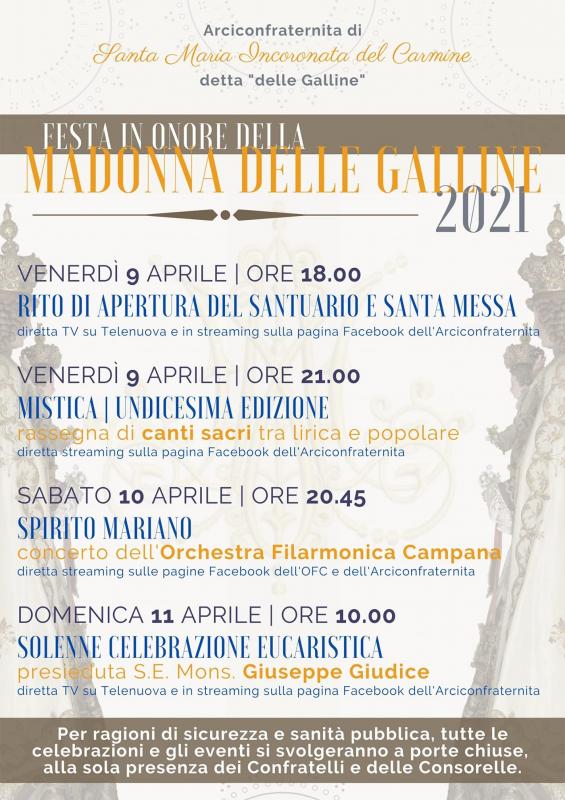 Arciconfraternita di
Santa Maria Incoronata del Carmine
detta "delle Galline"

FESTA IN ONORE DELLA
MADONNA DELLE GALLINE
2021

VENERDÌ 9 APRILE | ORE 18.00
RITO DI APERTURA DEL SANTUARIO E SANTA MESSA
diretta TV su Telenuova e in streaming sulla pagina Facebook dell'Arciconfraternita

VENERDÌ 9 APRILE | ORE 21.00
MISTICA | UNDICESIMA EDIZIONE
rassegna di canti sacri tra lirica e popolare
diretta streaming sulla pagina Facebook dell'Arciconfraternita

SABATO 10 APRILE | ORE 20.45
SPIRITO MARIANO
concerto dell'Orchestra Filarmonica Campana
diretta streaming sulle pagine Facebook dell'OFC e dell'Arciconfraternita

DOMENICA 11 APRILE | ORE 10.00
SOLENNE CELEBRAZIONE EUCARISTICA
presieduta S.E. Mons. Giuseppe Giudice
diretta TV su Telenuova e in streaming sulla pagina Facebook dell'Arciconfraternita

Per ragioni di sicurezza e sanità pubblica, tutte le celebrazioni e gli eventi si svolgeranno a porte chiuse, alla sola presenza dei Confratelli e delle Consorelle.